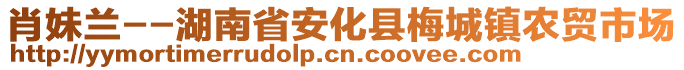 肖妹兰--湖南省安化县梅城镇农贸市场
http://yymortimerrudolp.cn.coovee.com